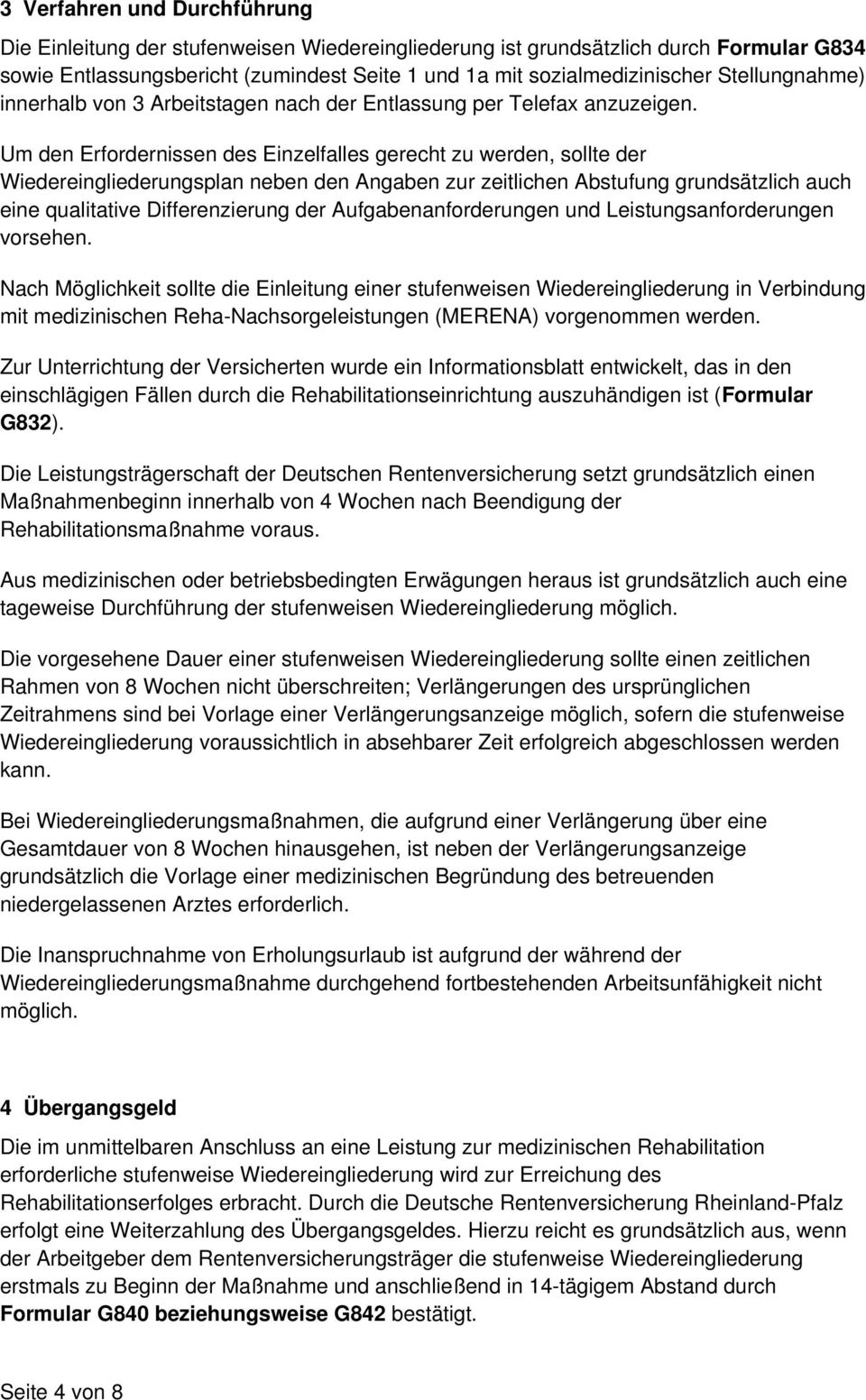 3 Verfahren und Durchführung

Die Einleitung der stufenweisen Wiedereingliederung ist grundsätzlich durch Formular G834 sowie Entlassungsbericht (zumindest Seite 1 und 1a mit sozialmedizinischer Stellungnahme) innerhalb von 3 Arbeitstagen nach der Entlassung per Telefax anzuzeigen.

Um den Erfordernissen des Einzelfalles gerecht zu werden, sollte der Wiedereingliederungsplan neben den Angaben zur zeitlichen Abstufung grundsätzlich auch eine qualitative Differenzierung der Aufgabenanforderungen und Leistungsanforderungen vorsehen.

Nach Möglichkeit sollte die Einleitung einer stufenweisen Wiedereingliederung in Verbindung mit medizinischen Reha-Nachsorgeleistungen (MERENA) vorgenommen werden.

Zur Unterrichtung der Versicherten wurde ein Informationsblatt entwickelt, das in den einschlägigen Fällen durch die Rehabilitationseinrichtung auszuhändigen ist (Formular G832).

Die Leistungsträgerschaft der Deutschen Rentenversicherung setzt grundsätzlich einen Maßnahmenbeginn innerhalb von 4 Wochen nach Beendigung der Rehabilitationsmaßnahme voraus.

Aus medizinischen oder betriebsbedingten Erwägungen heraus ist grundsätzlich auch eine tageweise Durchführung der stufenweisen Wiedereingliederung möglich.

Die vorgesehene Dauer einer stufenweisen Wiedereingliederung sollte einen zeitlichen Rahmen von 8 Wochen nicht überschreiten; Verlängerungen des ursprünglichen Zeitrahmens sind bei Vorlage einer Verlängerungsanzeige möglich, sofern die stufenweise Wiedereingliederung voraussichtlich in absehbarer Zeit erfolgreich abgeschlossen werden kann.

Bei Wiedereingliederungsmaßnahmen, die aufgrund einer Verlängerung über eine Gesamtdauer von 8 Wochen hinausgehen, ist neben der Verlängerungsanzeige grundsätzlich die Vorlage einer medizinischen Begründung des betreuenden niedergelassenen Arztes erforderlich.

Die Inanspruchnahme von Erholungsurlaub ist aufgrund der während der Wiedereingliederungsmaßnahme durchgehend fortbestehenden Arbeitsunfähigkeit nicht möglich.

4 Übergangsgeld

Die im unmittelbaren Anschluss an eine Leistung zur medizinischen Rehabilitation erforderliche stufenweise Wiedereingliederung wird zur Erreichung des Rehabilitationserfolges erbracht. Durch die Deutsche Rentenversicherung Rheinland-Pfalz erfolgt eine Weiterzahlung des Übergangsgeldes. Hierzu reicht es grundsätzlich aus, wenn der Arbeitgeber dem Rentenversicherungsträger die stufenweise Wiedereingliederung erstmals zu Beginn der Maßnahme und anschließend in 14-tägigem Abstand durch Formular G840 beziehungsweise G842 bestätigt.

Seite 4 von 8